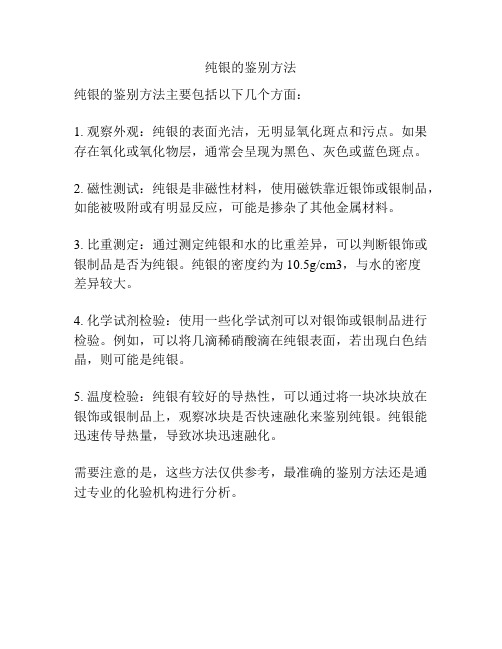 纯银的鉴别方法

纯银的鉴别方法主要包括以下几个方面：

1. 观察外观：纯银的表面光洁，无明显氧化斑点和污点。如果存在氧化或氧化物层，通常会呈现为黑色、灰色或蓝色斑点。

2. 磁性测试：纯银是非磁性材料，使用磁铁靠近银饰或银制品，如能被吸附或有明显反应，可能是掺杂了其他金属材料。

3. 比重测定：通过测定纯银和水的比重差异，可以判断银饰或银制品是否为纯银。纯银的密度约为 10.5g/cm3，与水的密度差异较大。

4. 化学试剂检验：使用一些化学试剂可以对银饰或银制品进行检验。例如，可以将几滴稀硝酸滴在纯银表面，若出现白色结晶，则可能是纯银。

5. 温度检验：纯银有较好的导热性，可以通过将一块冰块放在银饰或银制品上，观察冰块是否快速融化来鉴别纯银。纯银能迅速传导热量，导致冰块迅速融化。

需要注意的是，这些方法仅供参考，最准确的鉴别方法还是通过专业的化验机构进行分析。